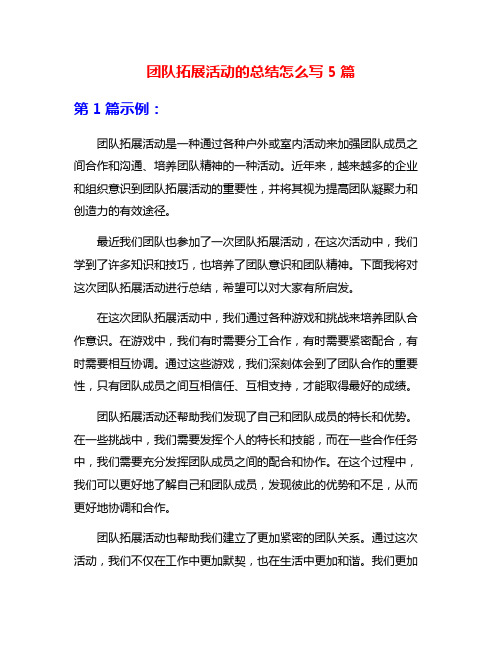 团队拓展活动的总结怎么写 5 篇

第 1 篇示例：

团队拓展活动是一种通过各种户外或室内活动来加强团队成员之间合作和沟通、培养团队精神的一种活动。近年来，越来越多的企业和组织意识到团队拓展活动的重要性，并将其视为提高团队凝聚力和创造力的有效途径。

最近我们团队也参加了一次团队拓展活动，在这次活动中，我们学到了许多知识和技巧，也培养了团队意识和团队精神。下面我将对这次团队拓展活动进行总结，希望可以对大家有所启发。

在这次团队拓展活动中，我们通过各种游戏和挑战来培养团队合作意识。在游戏中，我们有时需要分工合作，有时需要紧密配合，有时需要相互协调。通过这些游戏，我们深刻体会到了团队合作的重要性，只有团队成员之间互相信任、互相支持，才能取得最好的成绩。

团队拓展活动还帮助我们发现了自己和团队成员的特长和优势。在一些挑战中，我们需要发挥个人的特长和技能，而在一些合作任务中，我们需要充分发挥团队成员之间的配合和协作。在这个过程中，我们可以更好地了解自己和团队成员，发现彼此的优势和不足，从而更好地协调和合作。

团队拓展活动也帮助我们建立了更加紧密的团队关系。通过这次活动，我们不仅在工作中更加默契，也在生活中更加和谐。我们更加